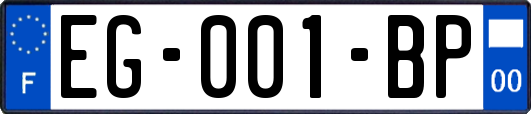 F
EG-001-BP
00